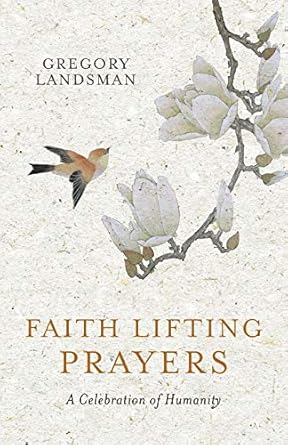 GREGORY LANDSMAN

FAITH LIFTING PRAYERS

A Celebration of Humanity